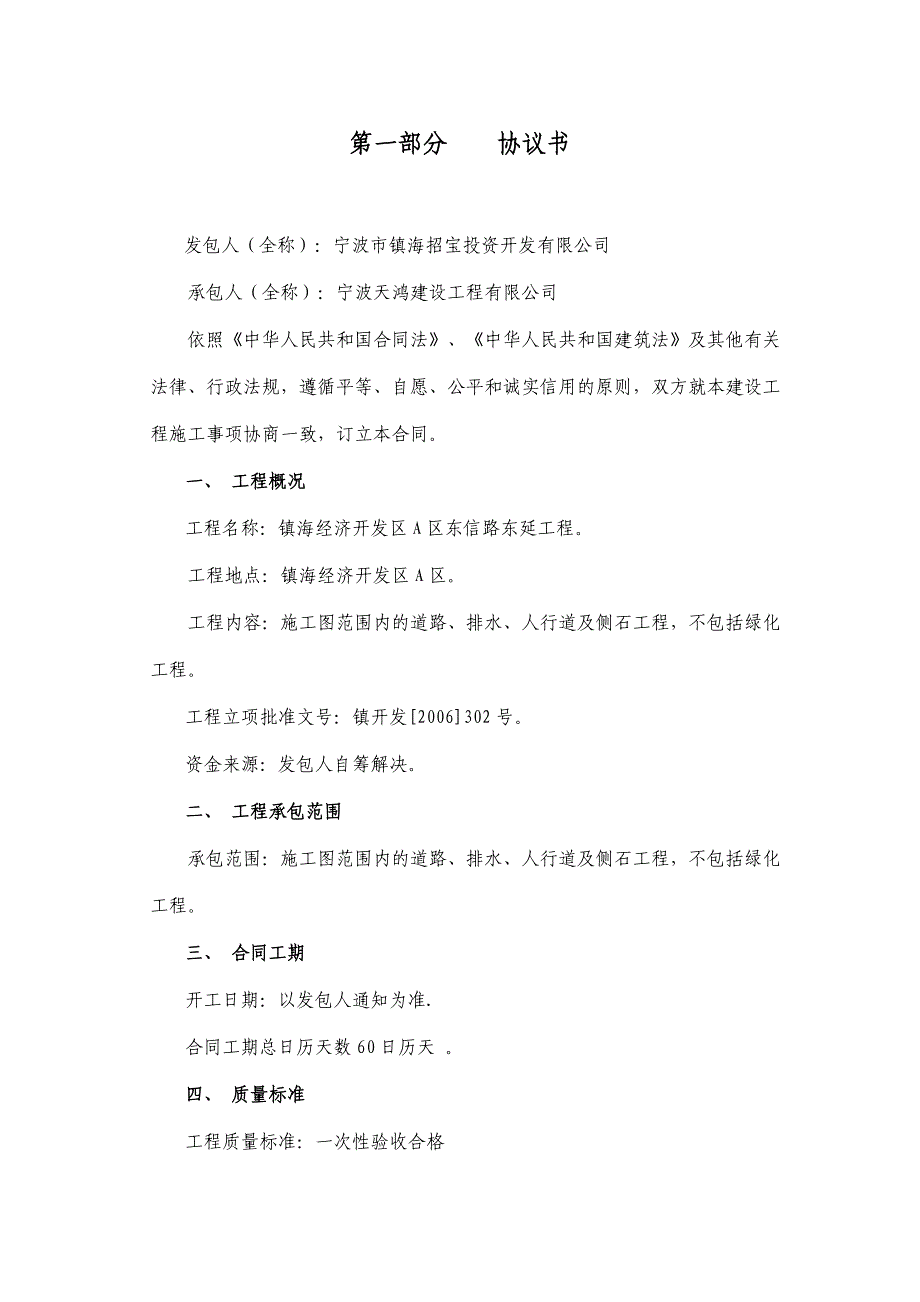 第一部分　　协议书

发包人（全称）：宁波市镇海招宝投资开发有限公司

承包人（全称）：宁波天鸿建设工程有限公司

依照《中华人民共和国合同法》、《中华人民共和国建筑法》及其他有关法律、行政法规，遵循平等、自愿、公平和诚实信用的原则，双方就本建设工程施工事项协商一致，订立本合同。

一、 工程概况

工程名称：镇海经济开发区A区东信路东延工程。

工程地点：镇海经济开发区A区。

工程内容：施工图范围内的道路、排水、人行道及侧石工程，不包括绿化工程。

工程立项批准文号：镇开发[2006]302号。

资金来源：发包人自筹解决。

二、 工程承包范围

承包范围：施工图范围内的道路、排水、人行道及侧石工程，不包括绿化工程。

三、 合同工期

开工日期：以发包人通知为准.

合同工期总日历天数60日历天 。

四、 质量标准

工程质量标准：一次性验收合格